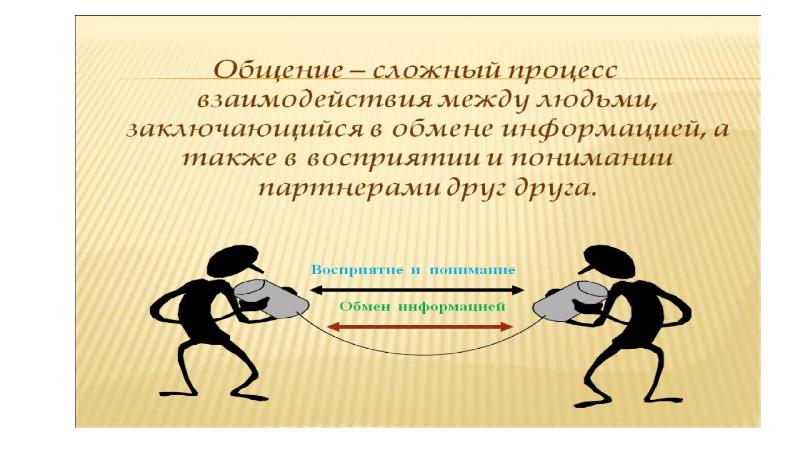 Общение – сложный процесс взаимодействия между людьми, заключающийся в обмене информацией, а также в восприятии и понимании партнерами друг друга.

Восприятие и понимание

Обмен информацией